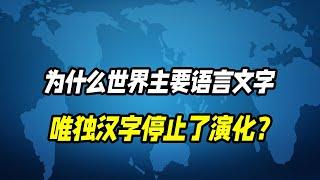 为什么世界主要语言文字
唯独汉字停止了演化?